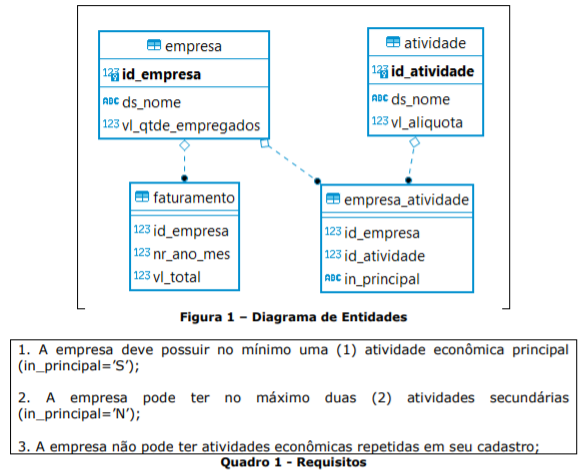 empresa
123 id_empresa
ABC ds_nome
123 vl_qtde_empregados

atividade
123 id_atividade
ABC ds_nome
123 vl_aliquota

faturamento
123 id_empresa
123 nr_ano_mes
123 vl_total

empresa_atividade
123 id_empresa
123 id_atividade
ABC in_principal

Figura 1 – Diagrama de Entidades

1. A empresa deve possuir no mínimo uma (1) atividade econômica principal (in_principal='S');

2. A empresa pode ter no máximo duas (2) atividades secundárias (in_principal='N');

3. A empresa não pode ter atividades econômicas repetidas em seu cadastro;

Quadro 1 - Requisitos